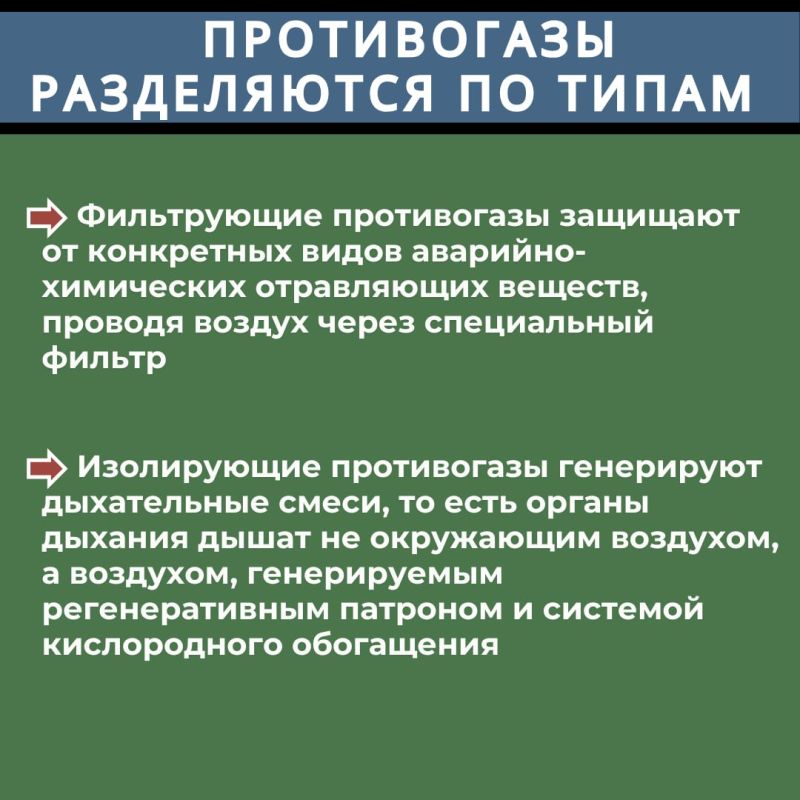 ПРОТИВОГАЗЫ РАЗДЕЛЯЮТСЯ ПО ТИПАМ

Фильтрующие противогазы защищают от конкретных видов аварийно-химических отравляющих веществ, проводя воздух через специальный фильтр

Изолирующие противогазы генерируют дыхательные смеси, то есть органы дыхания дышат не окружающим воздухом, а воздухом, генерируемым регенеративным патроном и системой кислородного обогащения